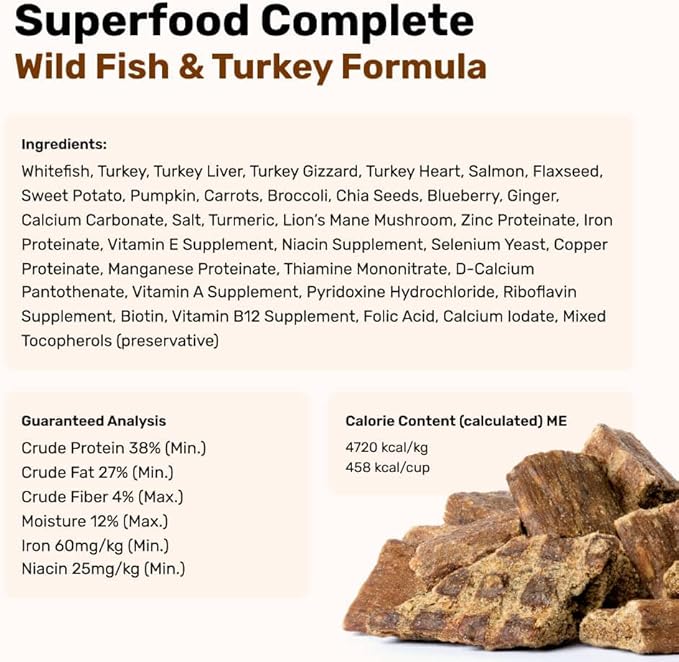 Superfood Complete
Wild Fish & Turkey Formula

Ingredients:
Whitefish, Turkey, Turkey Liver, Turkey Gizzard, Turkey Heart, Salmon, Flaxseed, Sweet Potato, Pumpkin, Carrots, Broccoli, Chia Seeds, Blueberry, Ginger, Calcium Carbonate, Salt, Turmeric, Lion's Mane Mushroom, Zinc Proteinate, Iron Proteinate, Vitamin E Supplement, Niacin Supplement, Selenium Yeast, Copper Proteinate, Manganese Proteinate, Thiamine Mononitrate, D-Calcium Pantothenate, Vitamin A Supplement, Pyridoxine Hydrochloride, Riboflavin Supplement, Biotin, Vitamin B12 Supplement, Folic Acid, Calcium Iodate, Mixed Tocopherols (preservative)

Guaranteed Analysis
Crude Protein 38% (Min.)
Crude Fat 27% (Min.)
Crude Fiber 4% (Max.)
Moisture 12% (Max.)
Iron 60mg/kg (Min.)
Niacin 25mg/kg (Min.)

Calorie Content (calculated) ME
4720 kcal/kg
458 kcal/cup